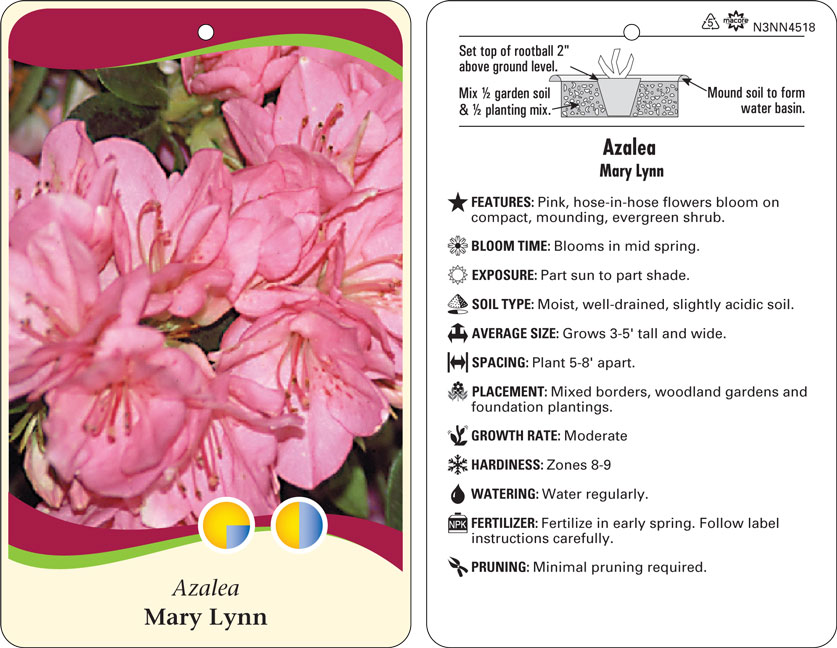 Azalea
Mary Lynn

5 macore N3NN4518

Set top of rootball 2" above ground level.

Mix ½ garden soil & ½ planting mix.

Mound soil to form water basin.

Azalea
Mary Lynn

FEATURES: Pink, hose-in-hose flowers bloom on compact, mounding, evergreen shrub.

BLOOM TIME: Blooms in mid spring.

EXPOSURE: Part sun to part shade.

SOIL TYPE: Moist, well-drained, slightly acidic soil.

AVERAGE SIZE: Grows 3-5' tall and wide.

SPACING: Plant 5-8' apart.

PLACEMENT: Mixed borders, woodland gardens and foundation plantings.

GROWTH RATE: Moderate

HARDINESS: Zones 8-9

WATERING: Water regularly.

NPK FERTILIZER: Fertilize in early spring. Follow label instructions carefully.

PRUNING: Minimal pruning required.